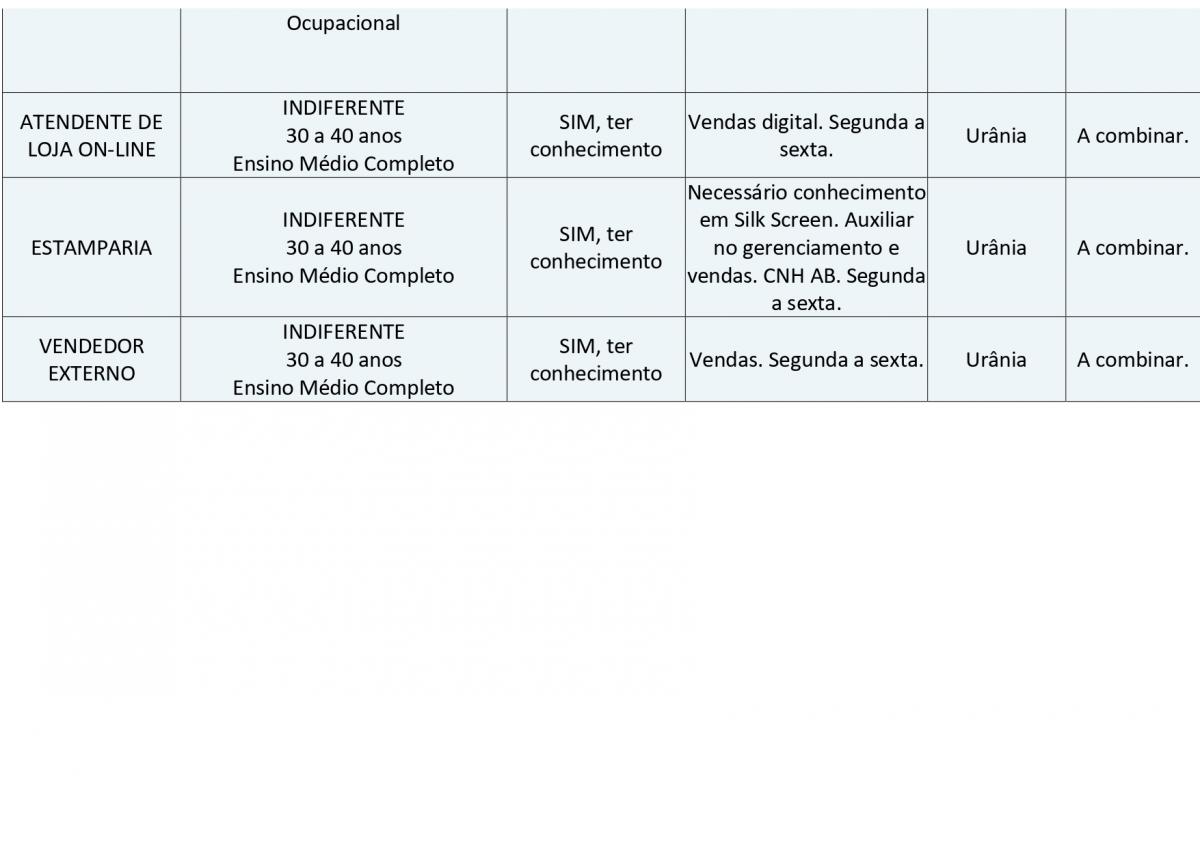 |  | Ocupacional |  |  |  |  |
|---|---|---|---|---|---|
| ATENDENTE DE LOJA ON-LINE | INDIFERENTE 30 a 40 anos Ensino Médio Completo | SIM, ter conhecimento | Vendas digital. Segunda a sexta. | Urânia | A combinar. |
| ESTAMPARIA | INDIFERENTE 30 a 40 anos Ensino Médio Completo | SIM, ter conhecimento | Necessário conhecimento em Silk Screen. Auxiliar no gerenciamento e vendas. CNH AB. Segunda a sexta. | Urânia | A combinar. |
| VENDEDOR EXTERNO | INDIFERENTE 30 a 40 anos Ensino Médio Completo | SIM, ter conhecimento | Vendas. Segunda a sexta. | Urânia | A combinar. |